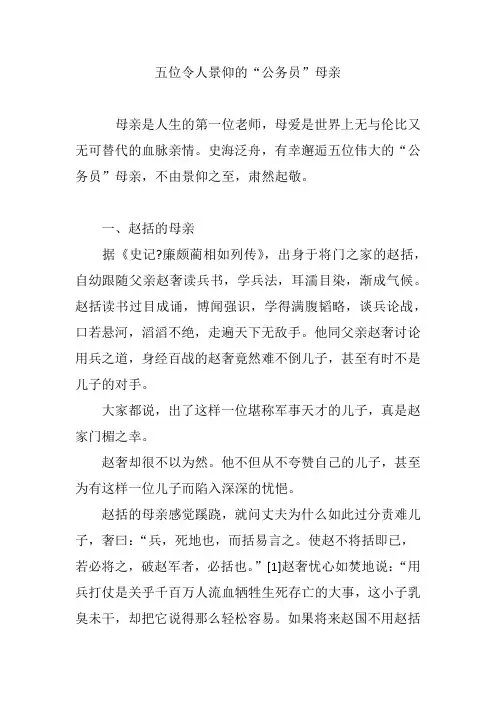 五位令人景仰的“公务员”母亲

母亲是人生的第一位老师，母爱是世界上无与伦比又无可替代的血脉亲情。史海泛舟，有幸邂逅五位伟大的“公务员”母亲，不由景仰之至，肃然起敬。

一、赵括的母亲

据《史记?廉颇蔺相如列传》，出身于将门之家的赵括，自幼跟随父亲赵奢读兵书，学兵法，耳濡目染，渐成气候。赵括读书过目成诵，博闻强识，学得满腹韬略，谈兵论战，口若悬河，滔滔不绝，走遍天下无敌手。他同父亲赵奢讨论用兵之道，身经百战的赵奢竟然难不倒儿子，甚至有时不是儿子的对手。

大家都说，出了这样一位堪称军事天才的儿子，真是赵家门楣之幸。

赵奢却很不以为然。他不但从不夸赞自己的儿子，甚至为有这样一位儿子而陷入深深的忧悒。

赵括的母亲感觉蹊跷，就问丈夫为什么如此过分责难儿子，奢曰：“兵，死地也，而括易言之。使赵不将括即已，若必将之，破赵军者，必括也。”[1]赵奢忧心如焚地说：“用兵打仗是关乎千百万人流血牺牲生死存亡的大事，这小子乳臭未干，却把它说得那么轻松容易。如果将来赵国不用赵括